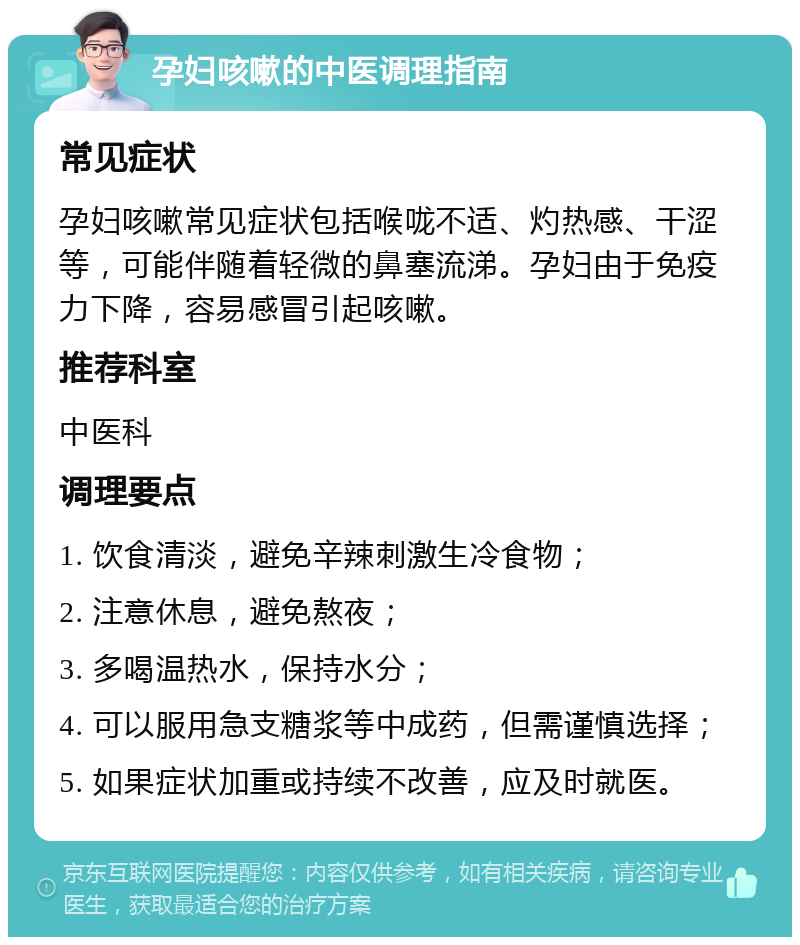 孕妇咳嗽的中医调理指南

常见症状

孕妇咳嗽常见症状包括喉咙不适、灼热感、干涩等，可能伴随着轻微的鼻塞流涕。孕妇由于免疫力下降，容易感冒引起咳嗽。

推荐科室

中医科

调理要点

1. 饮食清淡，避免辛辣刺激生冷食物；

2. 注意休息，避免熬夜；

3. 多喝温热水，保持水分；

4. 可以服用急支糖浆等中成药，但需谨慎选择；

5. 如果症状加重或持续不改善，应及时就医。

京东互联网医院提醒您：内容仅供参考，如有相关疾病，请咨询专业医生，获取最适合您的治疗方案